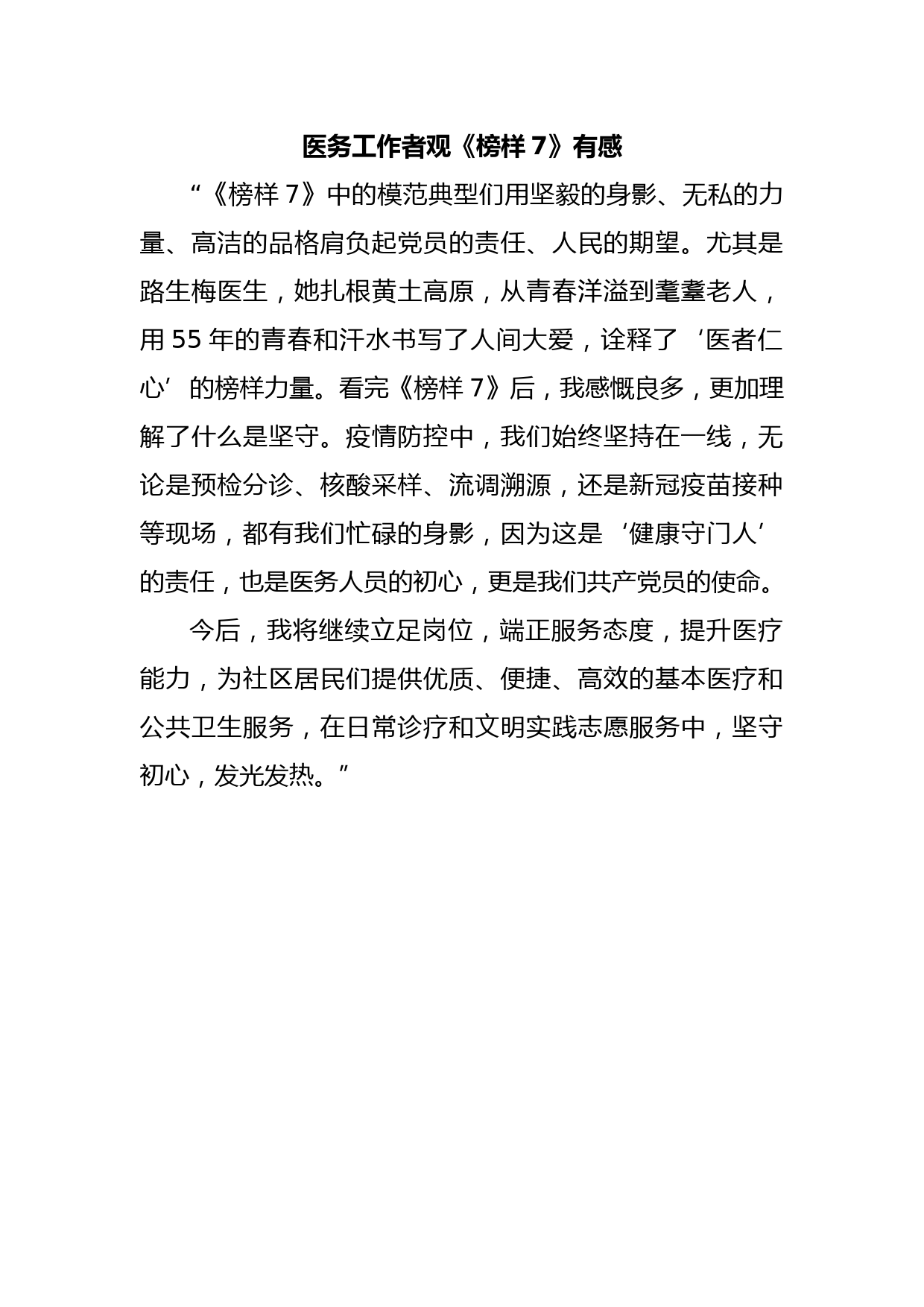 医务工作者观《榜样 7》有感

“《榜样 7》中的模范典型们用坚毅的身影、无私的力量、高洁的品格肩负起党员的责任、人民的期望。尤其是路生梅医生，她扎根黄土高原，从青春洋溢到耄耋老人，用 55 年的青春和汗水书写了人间大爱，诠释了‘医者仁心’的榜样力量。看完《榜样 7》后，我感慨良多，更加理解了什么是坚守。疫情防控中，我们始终坚持在一线，无论是预检分诊、核酸采样、流调溯源，还是新冠疫苗接种等现场，都有我们忙碌的身影，因为这是‘健康守门人’的责任，也是医务人员的初心，更是我们共产党员的使命。

今后，我将继续立足岗位，端正服务态度，提升医疗能力，为社区居民们提供优质、便捷、高效的基本医疗和公共卫生服务，在日常诊疗和文明实践志愿服务中，坚守初心，发光发热。”